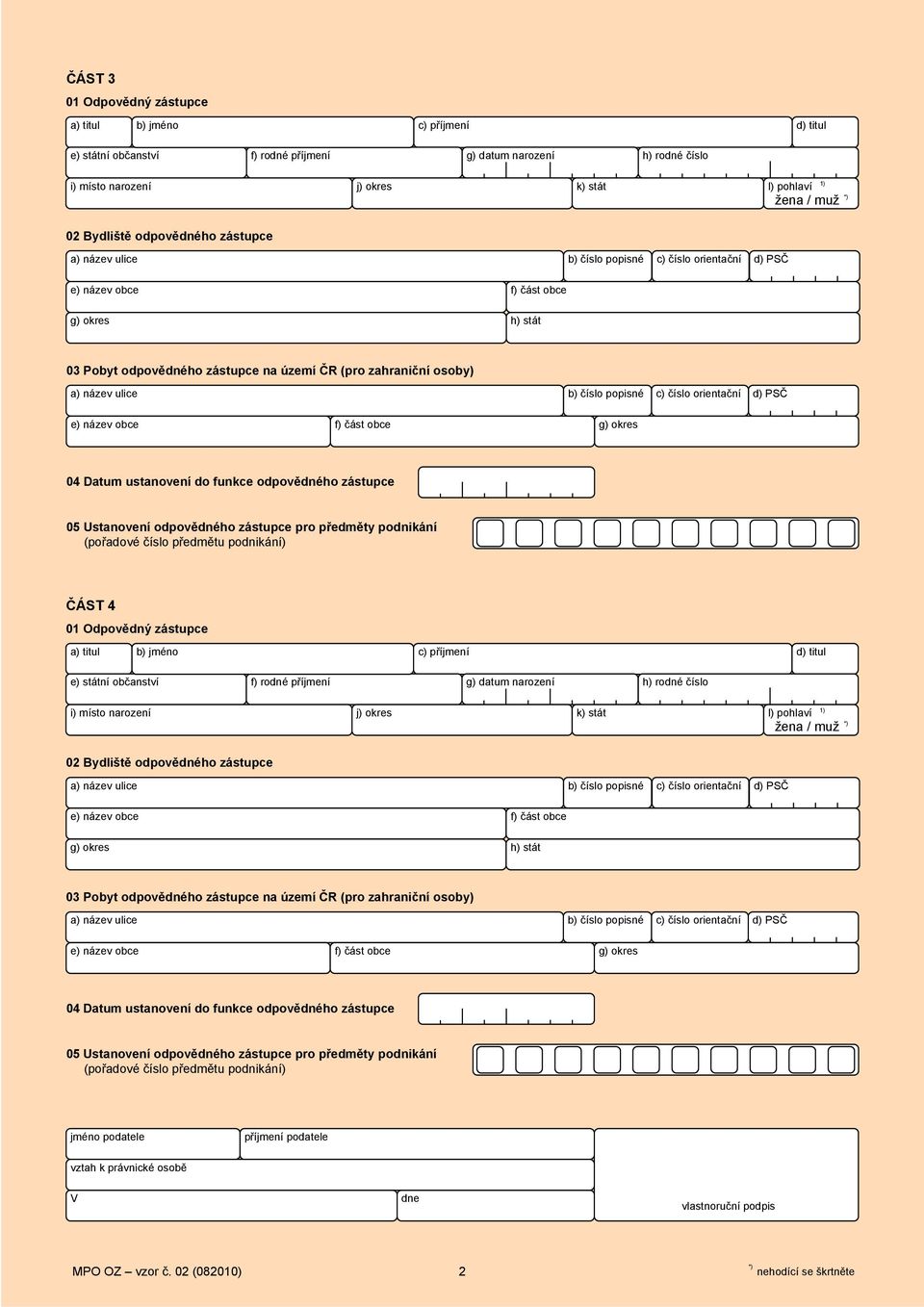 ČÁST 3

01 Odpovědný zástupce

a) titul b) jméno c) příjmení d) titul

e) státní občanství f) rodné příjmení g) datum narození h) rodné číslo

i) místo narození j) okres k) stát l) pohlaví $^{1)}$ žena / muž $^{*)}$

02 Bydliště odpovědného zástupce

a) název ulice b) číslo popisné c) číslo orientační d) PSČ

e) název obce f) část obce

g) okres h) stát

03 Pobyt odpovědného zástupce na území ČR (pro zahraniční osoby)

a) název ulice b) číslo popisné c) číslo orientační d) PSČ

e) název obce f) část obce g) okres

04 Datum ustanovení do funkce odpovědného zástupce

05 Ustanovení odpovědného zástupce pro předměty podnikání (pořadové číslo předmětu podnikání)

ČÁST 4

01 Odpovědný zástupce

a) titul b) jméno c) příjmení d) titul

e) státní občanství f) rodné příjmení g) datum narození h) rodné číslo

i) místo narození j) okres k) stát l) pohlaví $^{1)}$ žena / muž $^{*)}$

02 Bydliště odpovědného zástupce

a) název ulice b) číslo popisné c) číslo orientační d) PSČ

e) název obce f) část obce

g) okres h) stát

03 Pobyt odpovědného zástupce na území ČR (pro zahraniční osoby)

a) název ulice b) číslo popisné c) číslo orientační d) PSČ

e) název obce f) část obce g) okres

04 Datum ustanovení do funkce odpovědného zástupce

05 Ustanovení odpovědného zástupce pro předměty podnikání (pořadové číslo předmětu podnikání)

jméno podatele příjmení podatele

vztah k právnické osobě

V dne vlastnoruční podpis

MPO OZ – vzor č. 02 (082010) 2 $^{*)}$ nehodící se škrtněte